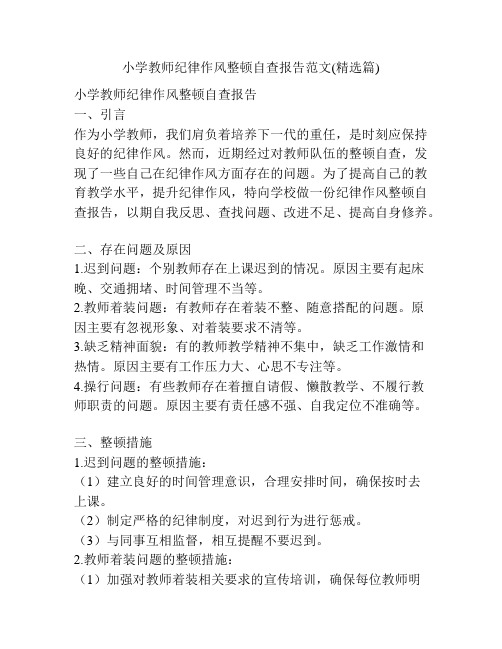 小学教师纪律作风整顿自查报告范文(精选篇)

小学教师纪律作风整顿自查报告
一、引言
作为小学教师，我们肩负着培养下一代的重任，是时刻应保持良好的纪律作风。然而，近期经过对教师队伍的整顿自查，发现了一些自己在纪律作风方面存在的问题。为了提高自己的教育教学水平，提升纪律作风，特向学校做一份纪律作风整顿自查报告，以期自我反思、查找问题、改进不足、提高自身修养。

二、存在问题及原因
1.迟到问题：个别教师存在上课迟到的情况。原因主要有起床晚、交通拥堵、时间管理不当等。
2.教师着装问题：有教师存在着装不整、随意搭配的问题。原因主要有忽视形象、对着装要求不清等。
3.缺乏精神面貌：有的教师教学精神不集中，缺乏工作激情和热情。原因主要有工作压力大、心思不专注等。
4.操行问题：有些教师存在着擅自请假、懒散教学、不履行教师职责的问题。原因主要有责任感不强、自我定位不准确等。

三、整顿措施
1.迟到问题的整顿措施：
（1）建立良好的时间管理意识，合理安排时间，确保按时去上课。
（2）制定严格的纪律制度，对迟到行为进行惩戒。
（3）与同事互相监督，相互提醒不要迟到。
2.教师着装问题的整顿措施：
（1）加强对教师着装相关要求的宣传培训，确保每位教师明